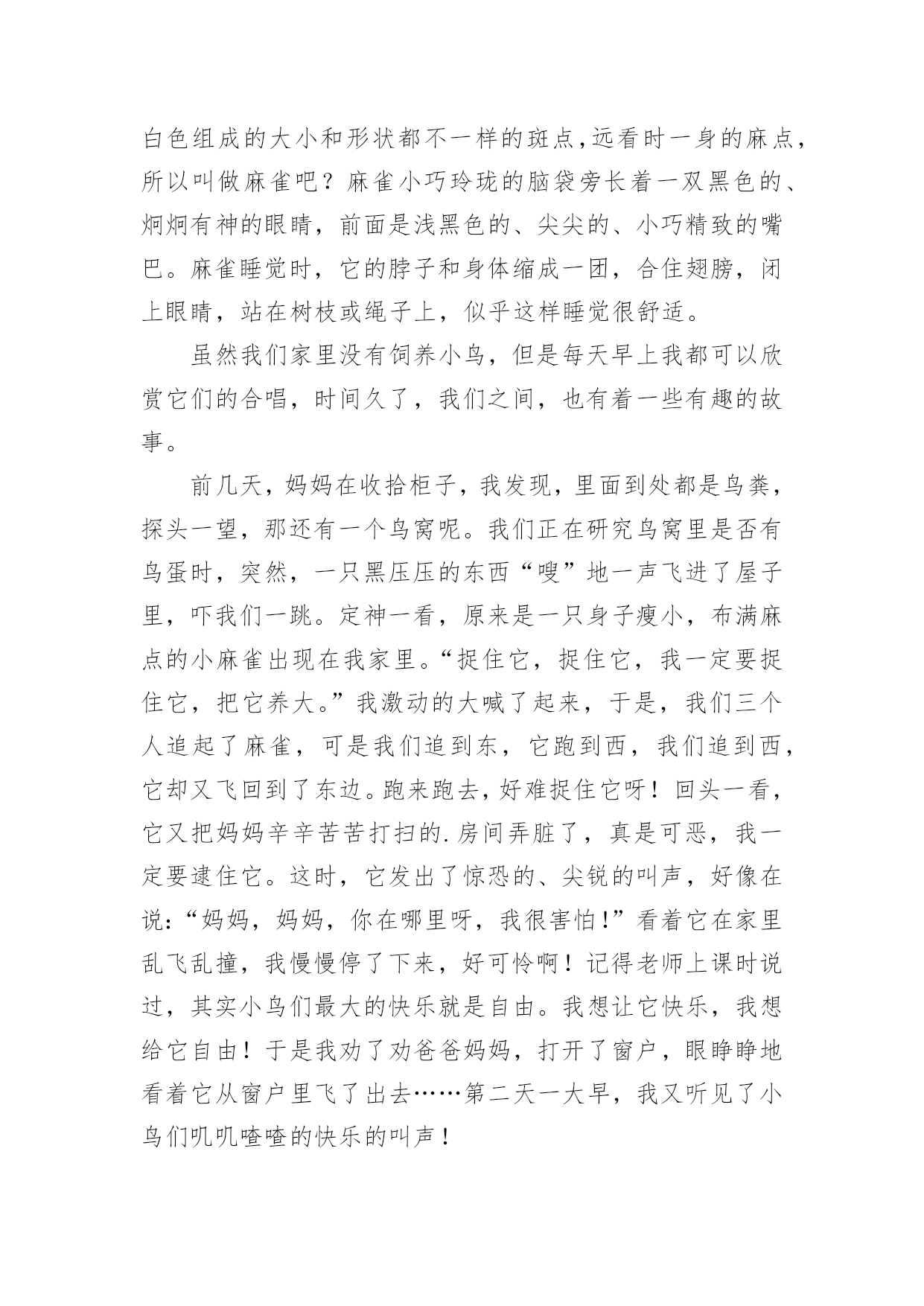 白色组成的大小和形状都不一样的斑点，远看时一身的麻点，所以叫做麻雀吧？麻雀小巧玲珑的脑袋旁长着一双黑色的、炯炯有神的眼睛，前面是浅黑色的、尖尖的、小巧精致的嘴巴。麻雀睡觉时，它的脖子和身体缩成一团，合住翅膀，闭上眼睛，站在树枝或绳子上，似乎这样睡觉很舒适。

虽然我们家里没有饲养小鸟，但是每天早上我都可以欣赏它们的合唱，时间久了，我们之间，也有着一些有趣的故事。

前几天，妈妈在收拾柜子，我发现，里面到处都是鸟粪，探头一望，那还有一个鸟窝呢。我们正在研究鸟窝里是否有鸟蛋时，突然，一只黑压压的东西“嗖”地一声飞进了屋子里，吓我们一跳。定神一看，原来是一只身子瘦小，布满麻点的小麻雀出现在我家里。“捉住它，捉住它，我一定要捉住它，把它养大。”我激动的大喊了起来，于是，我们三个人追起了麻雀，可是我们追到东，它跑到西，我们追到西，它却又飞回到了东边。跑来跑去，好难捉住它呀！回头一看，它又把妈妈辛辛苦苦打扫的.房间弄脏了，真是可恶，我一定要逮住它。这时，它发出了惊恐的、尖锐的叫声，好像在说：“妈妈，妈妈，你在哪里呀，我很害怕！”看着它在家里乱飞乱撞，我慢慢停了下来，好可怜啊！记得老师上课时说过，其实小鸟们最大的快乐就是自由。我想让它快乐，我想给它自由！于是我劝了劝爸爸妈妈，打开了窗户，眼睁睁地看着它从窗户里飞了出去……第二天一大早，我又听见了小鸟们叽叽喳喳的快乐的叫声！